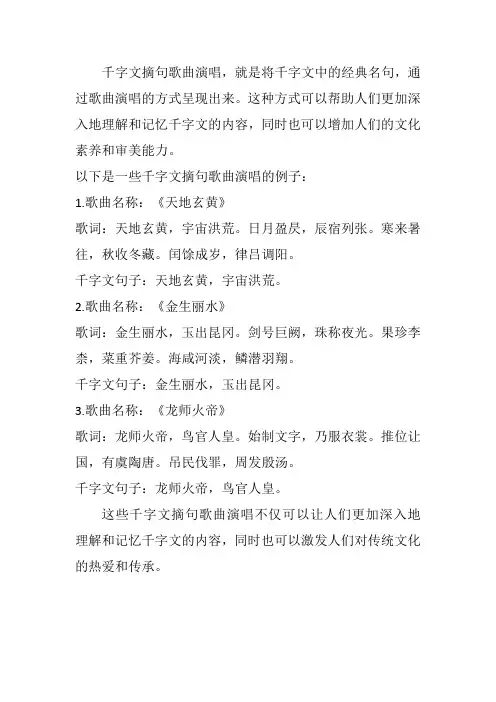 千字文摘句歌曲演唱，就是将千字文中的经典名句，通过歌曲演唱的方式呈现出来。这种方式可以帮助人们更加深入地理解和记忆千字文的内容，同时也可以增加人们的文化素养和审美能力。

以下是一些千字文摘句歌曲演唱的例子：

1.歌曲名称：《天地玄黄》

歌词：天地玄黄，宇宙洪荒。日月盈昃，辰宿列张。寒来暑往，秋收冬藏。闰馀成岁，律吕调阳。

千字文句子：天地玄黄，宇宙洪荒。

2.歌曲名称：《金生丽水》

歌词：金生丽水，玉出昆冈。剑号巨阙，珠称夜光。果珍李柰，菜重芥姜。海咸河淡，鳞潜羽翔。

千字文句子：金生丽水，玉出昆冈。

3.歌曲名称：《龙师火帝》

歌词：龙师火帝，鸟官人皇。始制文字，乃服衣裳。推位让国，有虞陶唐。吊民伐罪，周发殷汤。

千字文句子：龙师火帝，鸟官人皇。

这些千字文摘句歌曲演唱不仅可以让人们更加深入地理解和记忆千字文的内容，同时也可以激发人们对传统文化的热爱和传承。